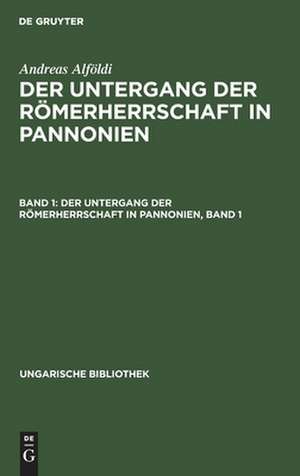 DE GRUYTER

Andreas Alföldi

DER UNTERGANG DER RÖMERHERRSCHAFT IN PANNONIEN

BAND 1: DER UNTERGANG DER RÖMERHERRSCHAFT IN PANNONIEN, BAND 1

UNGARISCHE BIBLIOTHEK

DE G